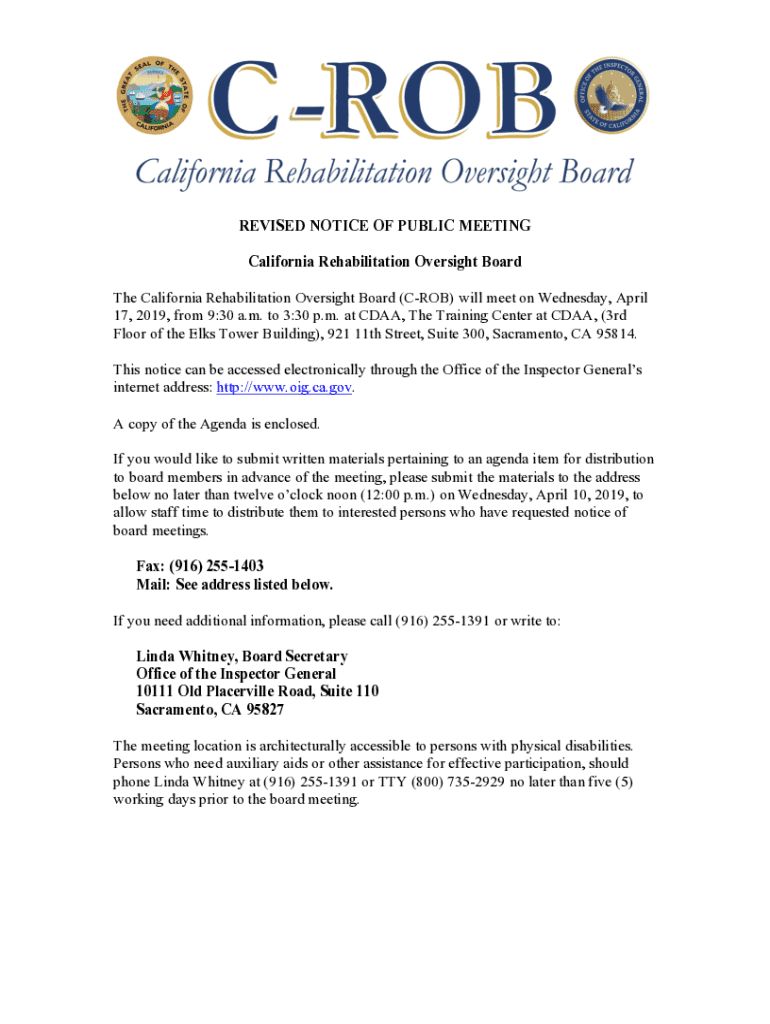 THE GREAT SEAL OF THE STATE OF CALIFORNIA

C-ROB

OFFICE OF THE INSPECTOR GENERAL STATE OF CALIFORNIA

California Rehabilitation Oversight Board

REVISED NOTICE OF PUBLIC MEETING

California Rehabilitation Oversight Board

The California Rehabilitation Oversight Board (C-ROB) will meet on Wednesday, April 17, 2019, from 9:30 a.m. to 3:30 p.m. at CDAA, The Training Center at CDAA, (3rd Floor of the Elks Tower Building), 921 11th Street, Suite 300, Sacramento, CA 95814.

This notice can be accessed electronically through the Office of the Inspector General's internet address: http://www.oig.ca.gov.

A copy of the Agenda is enclosed.

If you would like to submit written materials pertaining to an agenda item for distribution to board members in advance of the meeting, please submit the materials to the address below no later than twelve o'clock noon (12:00 p.m.) on Wednesday, April 10, 2019, to allow staff time to distribute them to interested persons who have requested notice of board meetings.

Fax: (916) 255-1403
Mail: See address listed below.

If you need additional information, please call (916) 255-1391 or write to:

Linda Whitney, Board Secretary
Office of the Inspector General
10111 Old Placerville Road, Suite 110
Sacramento, CA 95827

The meeting location is architecturally accessible to persons with physical disabilities. Persons who need auxiliary aids or other assistance for effective participation, should phone Linda Whitney at (916) 255-1391 or TTY (800) 735-2929 no later than five (5) working days prior to the board meeting.